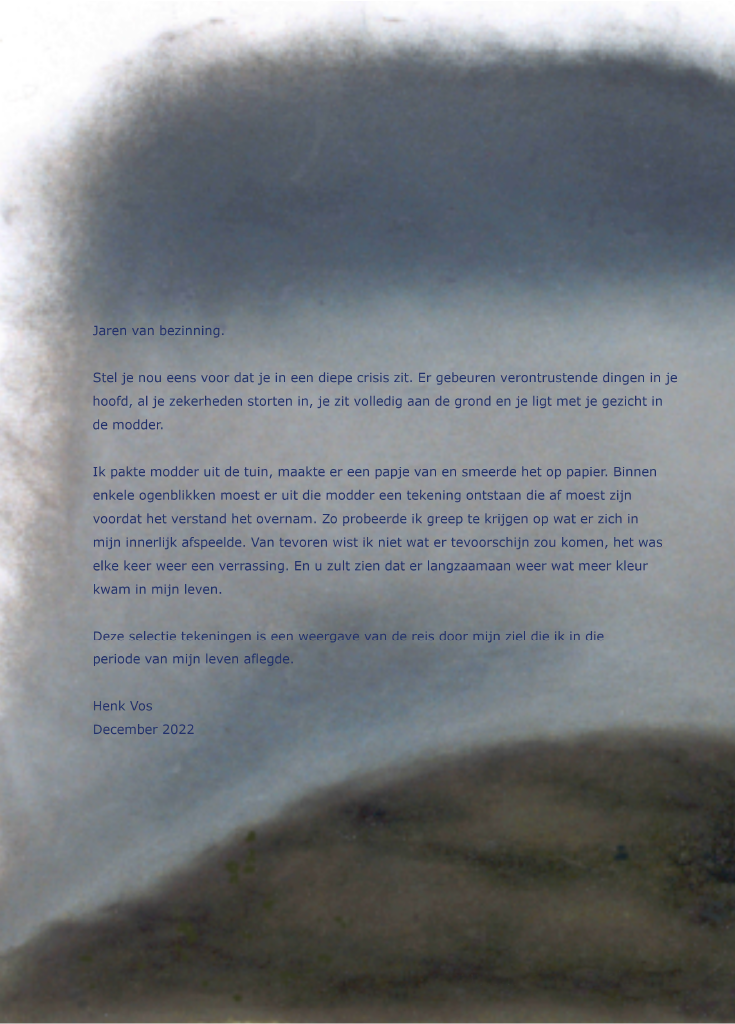 Jaren van bezinning.

Stel je nou eens voor dat je in een diepe crisis zit. Er gebeuren verontrustende dingen in je hoofd, al je zekerheden storten in, je zit volledig aan de grond en je ligt met je gezicht in de modder.

Ik pakte modder uit de tuin, maakte er een papje van en smeerde het op papier. Binnen enkele ogenblikken moest er uit die modder een tekening ontstaan die af moest zijn voordat het verstand het overnam. Zo probeerde ik greep te krijgen op wat er zich in mijn innerlijk afspeelde. Van tevoren wist ik niet wat er tevoorschijn zou komen, het was elke keer weer een verrassing. En u zult zien dat er langzaamaan weer wat meer kleur kwam in mijn leven.

Deze selectie tekeningen is een weergave van de reis door mijn ziel die ik in die periode van mijn leven aflegde.

Henk Vos
December 2022